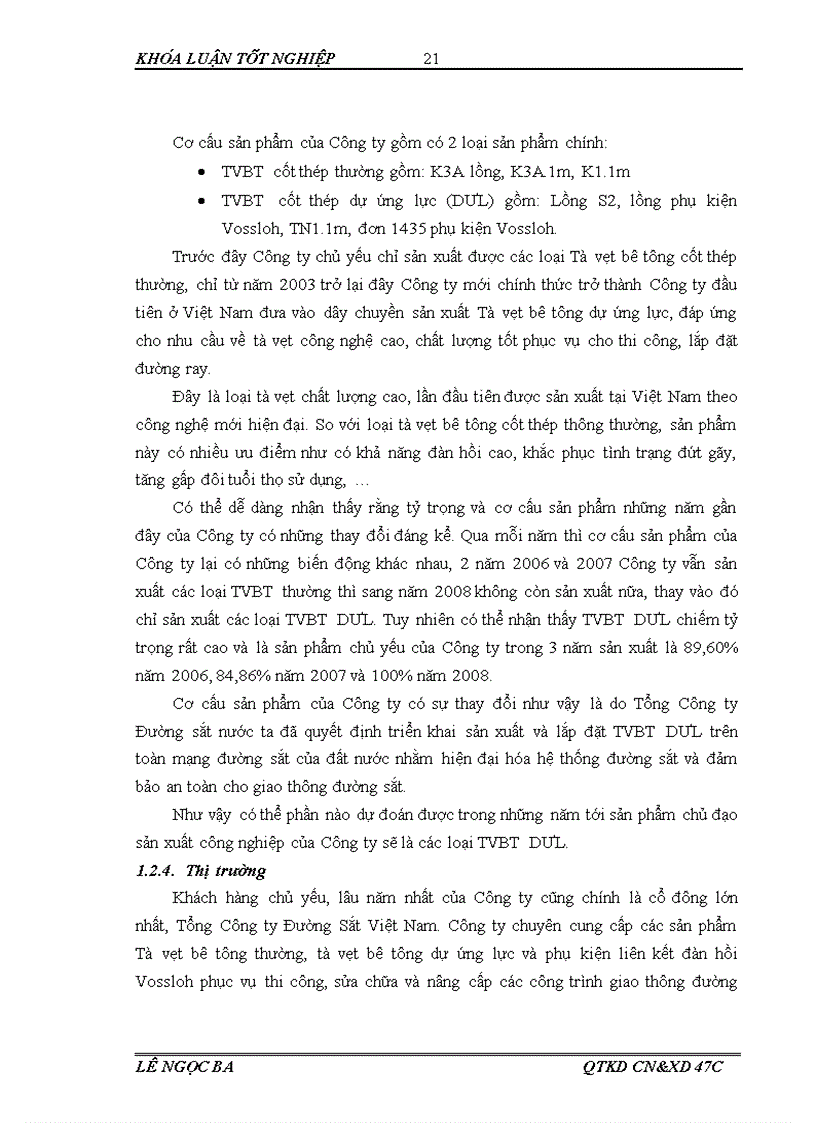 KHÓA LUẬN TỐT NGHIỆP 21

Cơ cấu sản phẩm của Công ty gồm có 2 loại sản phẩm chính:

• TVBT cốt thép thường gồm: K3A lồng, K3A.1m, K1.1m
• TVBT cốt thép dự ứng lực (DƯL) gồm: Lồng S2, lồng phụ kiện Vossloh, TN1.1m, đơn 1435 phụ kiện Vossloh.

Trước đây Công ty chủ yếu chỉ sản xuất được các loại Tà vẹt bê tông cốt thép thường, chỉ từ năm 2003 trở lại đây Công ty mới chính thức trở thành Công ty đầu tiên ở Việt Nam đưa vào dây chuyền sản xuất Tà vẹt bê tông dự ứng lực, đáp ứng cho nhu cầu về tà vẹt công nghệ cao, chất lượng tốt phục vụ cho thi công, lắp đặt đường ray.

Đây là loại tà vẹt chất lượng cao, lần đầu tiên được sản xuất tại Việt Nam theo công nghệ mới hiện đại. So với loại tà vẹt bê tông cốt thép thông thường, sản phẩm này có nhiều ưu điểm như có khả năng đàn hồi cao, khắc phục tình trạng đứt gãy, tăng gấp đôi tuổi thọ sử dụng, …

Có thể dễ dàng nhận thấy rằng tỷ trọng và cơ cấu sản phẩm những năm gần đây của Công ty có những thay đổi đáng kể. Qua mỗi năm thì cơ cấu sản phẩm của Công ty lại có những biến động khác nhau, 2 năm 2006 và 2007 Công ty vẫn sản xuất các loại TVBT thường thì sang năm 2008 không còn sản xuất nữa, thay vào đó chỉ sản xuất các loại TVBT DƯL. Tuy nhiên có thể nhận thấy TVBT DƯL chiếm tỷ trọng rất cao và là sản phẩm chủ yếu của Công ty trong 3 năm sản xuất là 89,60% năm 2006, 84,86% năm 2007 và 100% năm 2008.

Cơ cấu sản phẩm của Công ty có sự thay đổi như vậy là do Tổng Công ty Đường sắt nước ta đã quyết định triển khai sản xuất và lắp đặt TVBT DƯL trên toàn mạng đường sắt của đất nước nhằm hiện đại hóa hệ thống đường sắt và đảm bảo an toàn cho giao thông đường sắt.

Như vậy có thể phần nào dự đoán được trong những năm tới sản phẩm chủ đạo sản xuất công nghiệp của Công ty sẽ là các loại TVBT DƯL.

1.2.4. Thị trường

Khách hàng chủ yếu, lâu năm nhất của Công ty cũng chính là cổ đông lớn nhất, Tổng Công ty Đường Sắt Việt Nam. Công ty chuyên cung cấp các sản phẩm Tà vẹt bê tông thường, tà vẹt bê tông dự ứng lực và phụ kiện liên kết đàn hồi Vossloh phục vụ thi công, sửa chữa và nâng cấp các công trình giao thông đường

LÊ NGỌC BA QTKD CN&XD 47C